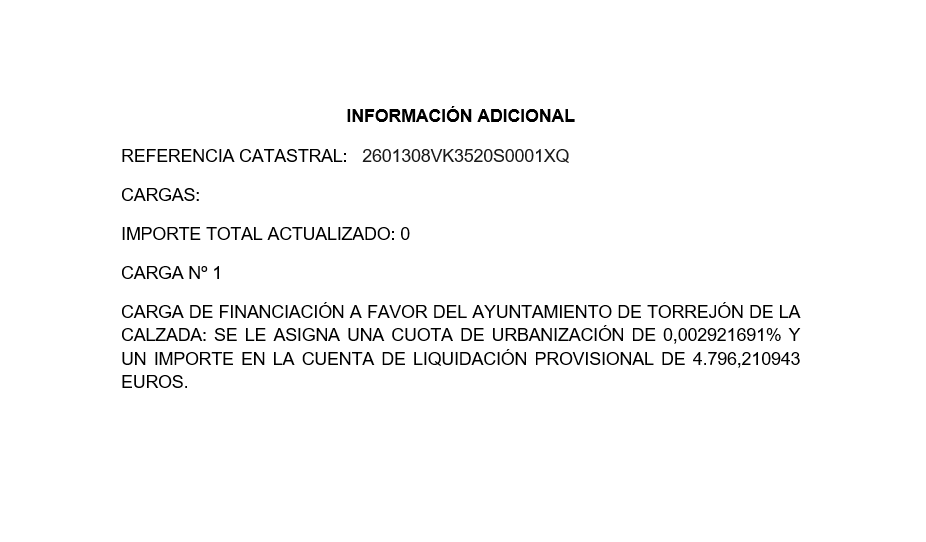 INFORMACIÓN ADICIONAL

REFERENCIA CATASTRAL: 2601308VK3520S0001XQ

CARGAS:

IMPORTE TOTAL ACTUALIZADO: 0

CARGA Nº 1

CARGA DE FINANCIACIÓN A FAVOR DEL AYUNTAMIENTO DE TORREJÓN DE LA CALZADA: SE LE ASIGNA UNA CUOTA DE URBANIZACIÓN DE 0,002921691% Y UN IMPORTE EN LA CUENTA DE LIQUIDACIÓN PROVISIONAL DE 4.796,210943 EUROS.